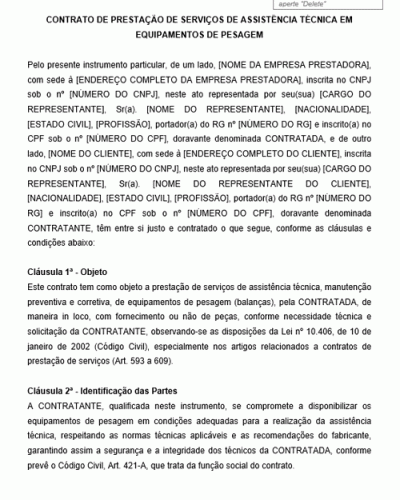 aperte "Delete"

CONTRATO DE PRESTAÇÃO DE SERVIÇOS DE ASSISTÊNCIA TÉCNICA EM EQUIPAMENTOS DE PESAGEM

Pelo presente instrumento particular, de um lado, [NOME DA EMPRESA PRESTADORA], com sede à [ENDEREÇO COMPLETO DA EMPRESA PRESTADORA], inscrita no CNPJ sob o nº [NÚMERO DO CNPJ], neste ato representada por seu(sua) [CARGO DO REPRESENTANTE], Sr(a). [NOME DO REPRESENTANTE], [NACIONALIDADE], [ESTADO CIVIL], [PROFISSÃO], portador(a) do RG nº [NÚMERO DO RG] e inscrito(a) no CPF sob o nº [NÚMERO DO CPF], doravante denominada CONTRATADA, e de outro lado, [NOME DO CLIENTE], com sede à [ENDEREÇO COMPLETO DO CLIENTE], inscrita no CNPJ sob o nº [NÚMERO DO CNPJ], neste ato representada por seu(sua) [CARGO DO REPRESENTANTE], Sr(a). [NOME DO REPRESENTANTE DO CLIENTE], [NACIONALIDADE], [ESTADO CIVIL], [PROFISSÃO], portador(a) do RG nº [NÚMERO DO RG] e inscrito(a) no CPF sob o nº [NÚMERO DO CPF], doravante denominada CONTRATANTE, têm entre si justo e contratado o que segue, conforme as cláusulas e condições abaixo:

Cláusula 1ª - Objeto
Este contrato tem como objeto a prestação de serviços de assistência técnica, manutenção preventiva e corretiva, de equipamentos de pesagem (balanças), pela CONTRATADA, de maneira in loco, com fornecimento ou não de peças, conforme necessidade técnica e solicitação da CONTRATANTE, observando-se as disposições da Lei nº 10.406, de 10 de janeiro de 2002 (Código Civil), especialmente nos artigos relacionados a contratos de prestação de serviços (Art. 593 a 609).

Cláusula 2ª - Identificação das Partes
A CONTRATANTE, qualificada neste instrumento, se compromete a disponibilizar os equipamentos de pesagem em condições adequadas para a realização da assistência técnica, respeitando as normas técnicas aplicáveis e as recomendações do fabricante, garantindo assim a segurança e a integridade dos técnicos da CONTRATADA, conforme prevê o Código Civil, Art. 421-A, que trata da função social do contrato.